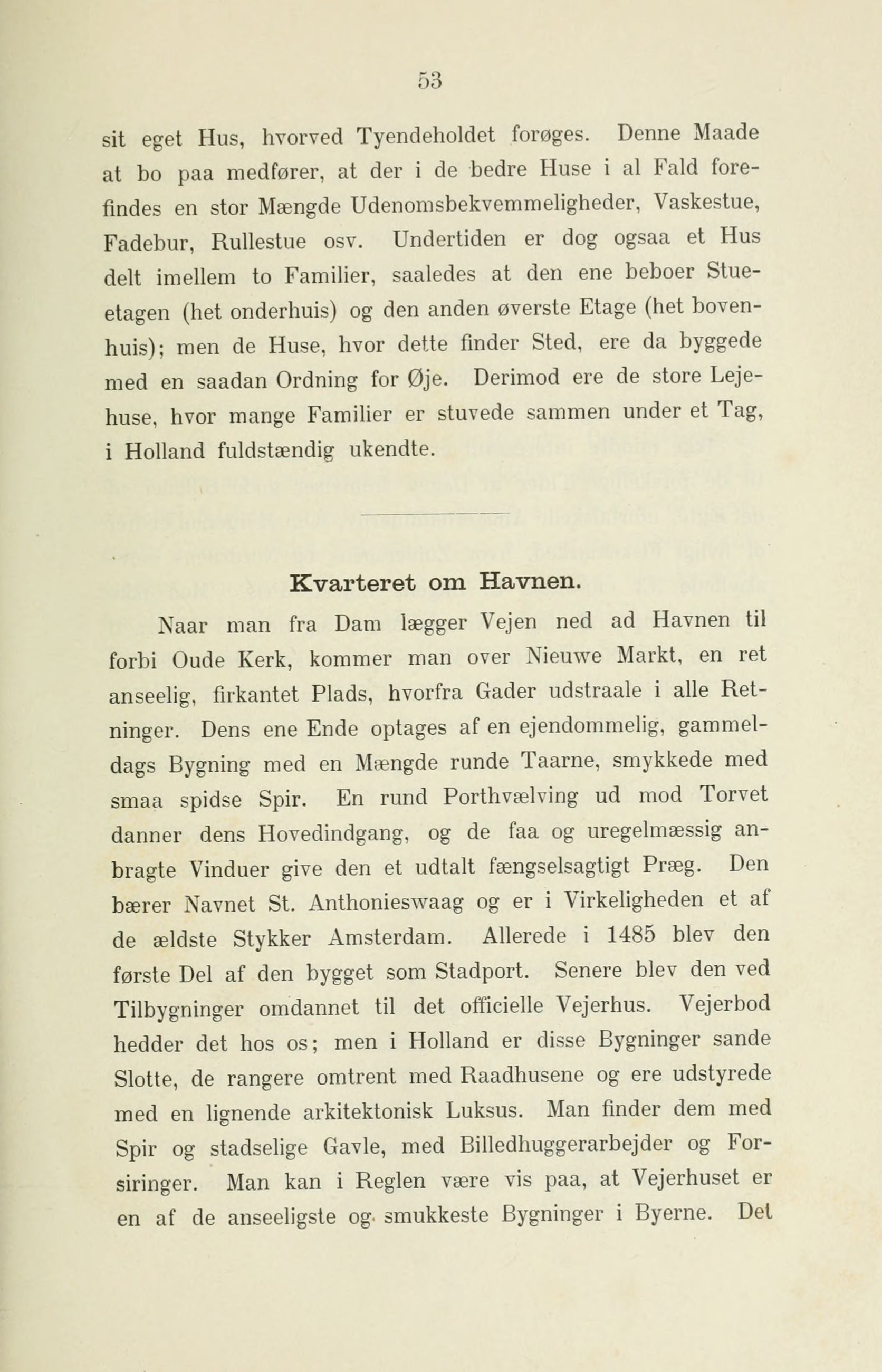 53

sit eget Hus, hvorved Tyendeholdet forøges. Denne Maade at bo paa medfører, at der i de bedre Huse i al Fald forefindes en stor Mængde Udenomsbekvemmeligheder, Vaskestue, Fadebur, Rullestue osv. Undertiden er dog ogsaa et Hus delt imellem to Familier, saaledes at den ene beboer Stueetagen (het onderhuis) og den anden øverste Etage (het bovenhuis); men de Huse, hvor dette finder Sted, ere da byggede med en saadan Ordning for Øje. Derimod ere de store Lejehuse, hvor mange Familier er stuvede sammen under et Tag, i Holland fuldstændig ukendte.

Kvarteret om Havnen.

Naar man fra Dam lægger Vejen ned ad Havnen til forbi Oude Kerk, kommer man over Nieuwe Markt, en ret anseelig, firkantet Plads, hvorfra Gader udstraale i alle Retninger. Dens ene Ende optages af en ejendommelig, gammeldags Bygning med en Mængde runde Taarne, smykkede med smaa spidse Spir. En rund Porthvælving ud mod Torvet danner dens Hovedindgang, og de faa og uregelmæssig anbragte Vinduer give den et udtalt fængselsagtigt Præg. Den bærer Navnet St. Anthonieswaag og er i Virkeligheden et af de ældste Stykker Amsterdam. Allerede i 1485 blev den første Del af den bygget som Stadport. Senere blev den ved Tilbygninger omdannet til det officielle Vejerhus. Vejerbod hedder det hos os; men i Holland er disse Bygninger sande Slotte, de rangere omtrent med Raadhusene og ere udstyrede med en lignende arkitektonisk Luksus. Man finder dem med Spir og stadselige Gavle, med Billedhuggerarbejder og Forsiringer. Man kan i Reglen være vis paa, at Vejerhuset er en af de anseeligste og smukkeste Bygninger i Byerne. Det